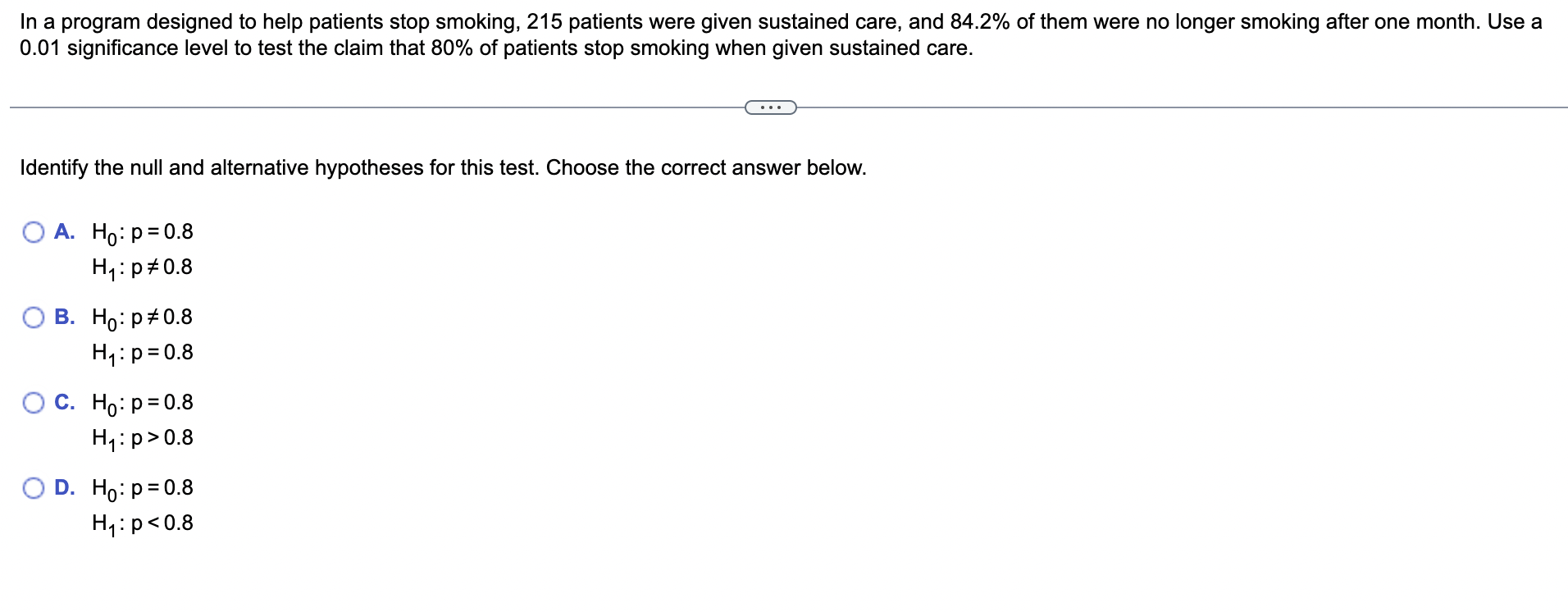 In a program designed to help patients stop smoking, 215 patients were given sustained care, and 84.2% of them were no longer smoking after one month. Use a 0.01 significance level to test the claim that 80% of patients stop smoking when given sustained care.

...

Identify the null and alternative hypotheses for this test. Choose the correct answer below.

A. $H_0: p = 0.8$
$H_1: p \neq 0.8$

B. $H_0: p \neq 0.8$
$H_1: p = 0.8$

C. $H_0: p = 0.8$
$H_1: p > 0.8$

D. $H_0: p = 0.8$
$H_1: p < 0.8$